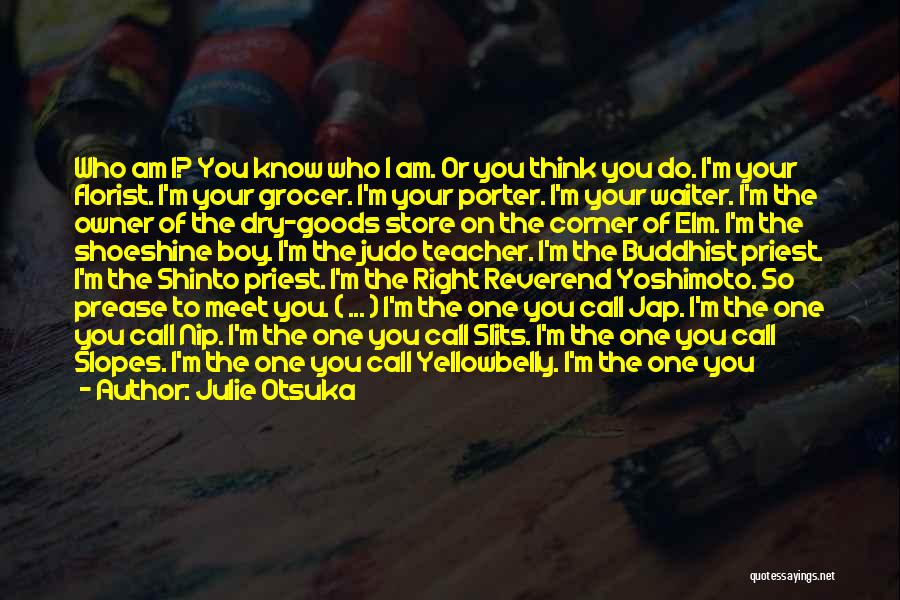 Who am I? You know who I am. Or you think you do. I'm your florist. I'm your grocer. I'm your porter. I'm your waiter. I'm the owner of the dry-goods store on the corner of Elm. I'm the shoeshine boy. I'm the judo teacher. I'm the Buddhist priest. I'm the Shinto priest. I'm the Right Reverend Yoshimoto. So prease to meet you. ( ... ) I'm the one you call Jap. I'm the one you call Nip. I'm the one you call Slits. I'm the one you call Slopes. I'm the one you call Yellowbelly. I'm the one you
- Author: Julie Otsuka

quotessayings.net